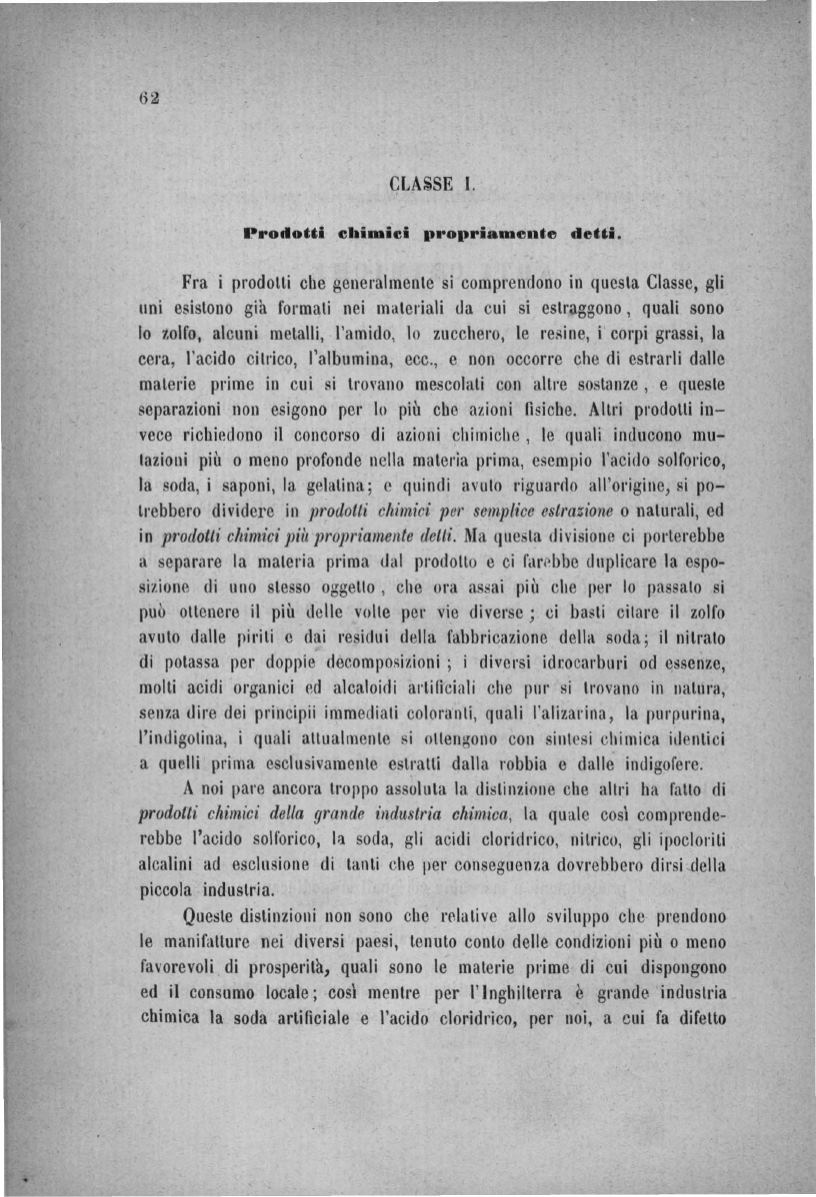 62

CLASSE I.

Prodotti chimici propriamente detti.

Fra i prodotti che generalmente si comprendono in questa Classe, gli uni esistono già formati nei materiali da cui si estraggono, quali sono lo zolfo, alcuni metalli, l'amido, lo zucchero, le resine, i corpi grassi, la cera, l'acido citrico, l'albumina, ecc., e non occorre che di estrarli dalle materie prime in cui si trovano mescolati con altre sostanze, e queste separazioni non esigono per lo più che azioni fisiche. Altri prodotti invece richiedono il concorso di azioni chimiche, le quali inducono mutazioni più o meno profonde nella materia prima, esempio l'acido solforico, la soda, i saponi, la gelatina; e quindi avuto riguardo all'origine, si potrebbero dividere in prodotti chimici per semplice estrazione o naturali, ed in prodotti chimici più propriamente detti. Ma questa divisione ci porterebbe a separare la materia prima dal prodotto e ci farebbe duplicare la esposizione di uno stesso oggetto, che ora assai più che per lo passato si può ottenere il più delle volte per vie diverse; ci basti citare il zolfo avuto dalle piriti e dai residui della fabbricazione della soda; il nitrato di potassa per doppie decomposizioni; i diversi idrocarburi od essenze, molti acidi organici ed alcaloidi artificiali che pur si trovano in natura, senza dire dei principii immediati coloranti, quali l'alizarina, la purpurina, l'indigotina, i quali attualmente si ottengono con sintesi chimica identici a quelli prima esclusivamente estratti dalla robbia e dalle indigofere.

A noi pare ancora troppo assoluta la distinzione che altri ha fatto di prodotti chimici della grande industria chimica, la quale così comprenderebbe l'acido solforico, la soda, gli acidi cloridrico, nitrico, gli ipocloriti alcalini ad esclusione di tanti che per conseguenza dovrebbero dirsi della piccola industria.

Queste distinzioni non sono che relative allo sviluppo che prendono le manifatture nei diversi paesi, tenuto conto delle condizioni più o meno favorevoli di prosperità, quali sono le materie prime di cui dispongono ed il consumo locale; così mentre per l'Inghilterra è grande industria chimica la soda artificiale e l'acido cloridrico, per noi, a cui fa difetto